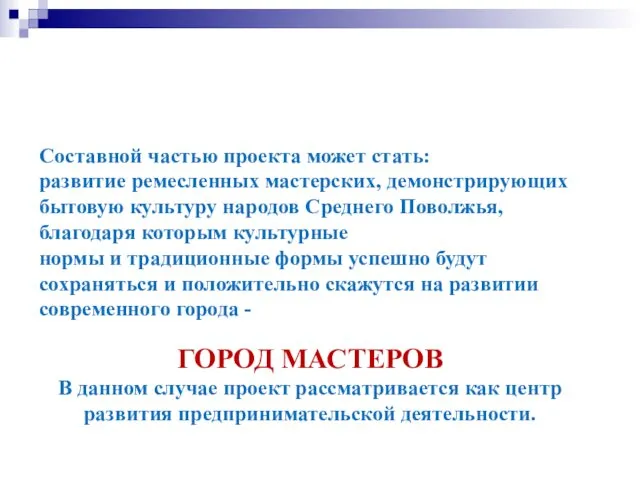 Составной частью проекта может стать:
развитие ремесленных мастерских, демонстрирующих бытовую культуру народов Среднего Поволжья, благодаря которым культурные
нормы и традиционные формы успешно будут сохраняться и положительно скажутся на развитии современного города -

ГОРОД МАСТЕРОВ

В данном случае проект рассматривается как центр развития предпринимательской деятельности.